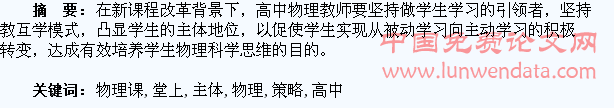 摘　要：在新课程改革背景下，高中物理教师要坚持做学生学习的引领者，坚持教互学模式，凸显学生的主体地位，以促使学生实现从被动学习向主动学习的积极转变，达成有效培养学生物理科学思维的目的。

中国免费论文网
www.lunwendata.com

关键词：物理课, 堂上, 主体, 物理, 策略, 高中